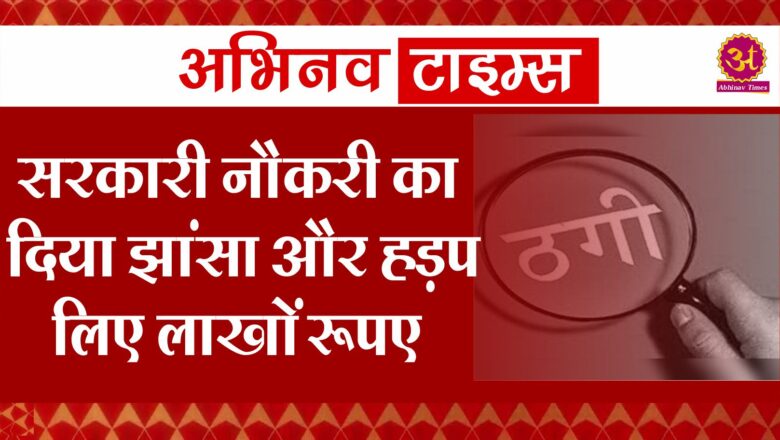 अभिनव टाइम्स

अ
Abhinav Times

सरकारी नौकरी का दिया झांसा और हड़प लिए लाखों रूपए

ठगी